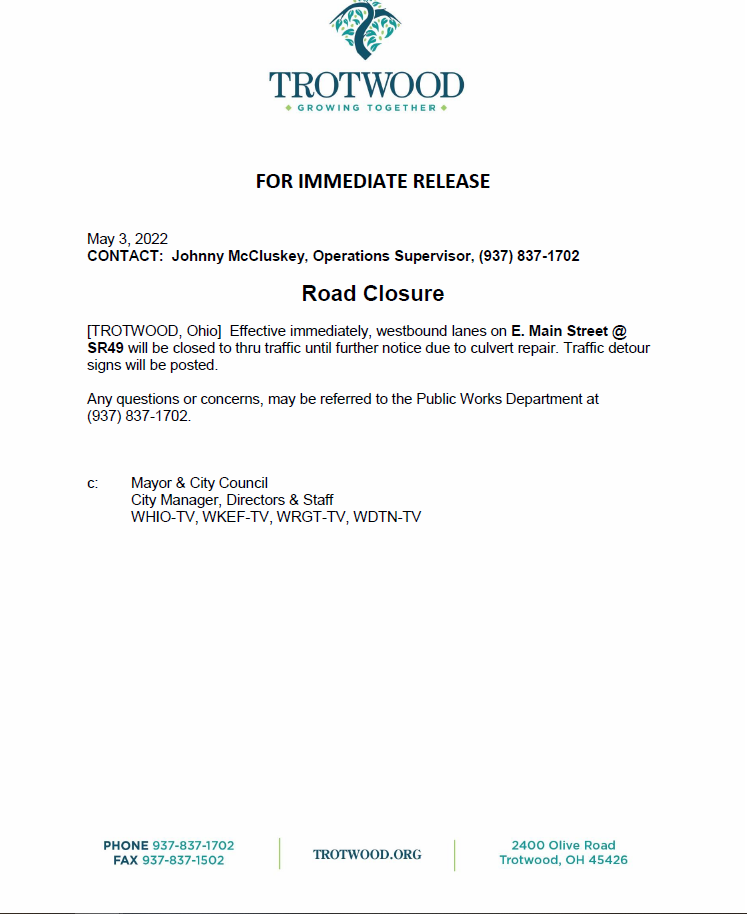 TROTWOOD
GROWING TOGETHER

FOR IMMEDIATE RELEASE

May 3, 2022
CONTACT: Johnny McCluskey, Operations Supervisor, (937) 837-1702

Road Closure

[TROTWOOD, Ohio] Effective immediately, westbound lanes on E. Main Street @ SR49 will be closed to thru traffic until further notice due to culvert repair. Traffic detour signs will be posted.

Any questions or concerns, may be referred to the Public Works Department at (937) 837-1702.

c: Mayor & City Council
City Manager, Directors & Staff
WHIO-TV, WKEF-TV, WRGT-TV, WDTN-TV

PHONE 937-837-1702
FAX 937-837-1502

TROTWOOD.ORG

2400 Olive Road
Trotwood, OH 45426